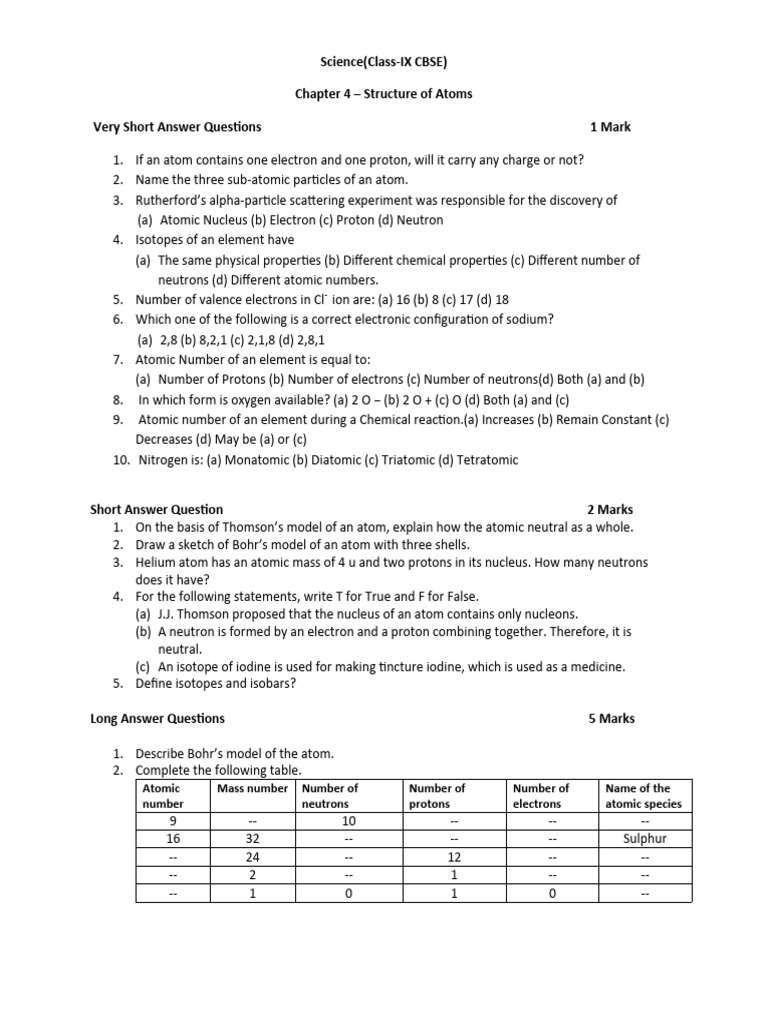 Science(Class-IX CBSE)

Chapter 4 – Structure of Atoms

Very Short Answer Questions 1 Mark

1. If an atom contains one electron and one proton, will it carry any charge or not?
2. Name the three sub-atomic particles of an atom.
3. Rutherford's alpha-particle scattering experiment was responsible for the discovery of
(a) Atomic Nucleus (b) Electron (c) Proton (d) Neutron
4. Isotopes of an element have
(a) The same physical properties (b) Different chemical properties (c) Different number of neutrons (d) Different atomic numbers.
5. Number of valence electrons in $Cl^-$ ion are: (a) 16 (b) 8 (c) 17 (d) 18
6. Which one of the following is a correct electronic configuration of sodium?
(a) 2,8 (b) 8,2,1 (c) 2,1,8 (d) 2,8,1
7. Atomic Number of an element is equal to:
(a) Number of Protons (b) Number of electrons (c) Number of neutrons(d) Both (a) and (b)
8. In which form is oxygen available? (a) 2 O – (b) 2 O + (c) O (d) Both (a) and (c)
9. Atomic number of an element during a Chemical reaction.(a) Increases (b) Remain Constant (c) Decreases (d) May be (a) or (c)
10. Nitrogen is: (a) Monatomic (b) Diatomic (c) Triatomic (d) Tetratomic

Short Answer Question 2 Marks
1. On the basis of Thomson's model of an atom, explain how the atomic neutral as a whole.
2. Draw a sketch of Bohr's model of an atom with three shells.
3. Helium atom has an atomic mass of 4 u and two protons in its nucleus. How many neutrons does it have?
4. For the following statements, write T for True and F for False.
(a) J.J. Thomson proposed that the nucleus of an atom contains only nucleons.
(b) A neutron is formed by an electron and a proton combining together. Therefore, it is neutral.
(c) An isotope of iodine is used for making tincture iodine, which is used as a medicine.
5. Define isotopes and isobars?

Long Answer Questions 5 Marks

1. Describe Bohr's model of the atom.
2. Complete the following table.

| Atomic number | Mass number | Number of neutrons | Number of protons | Number of electrons | Name of the atomic species |
|---|---|---|---|---|---|
| 9 | -- | 10 | -- | -- | -- |
| 16 | 32 | -- | -- | -- | Sulphur |
| -- | 24 | -- | 12 | -- | -- |
| -- | 2 | -- | 1 | -- | -- |
| -- | 1 | 0 | 1 | 0 | -- |